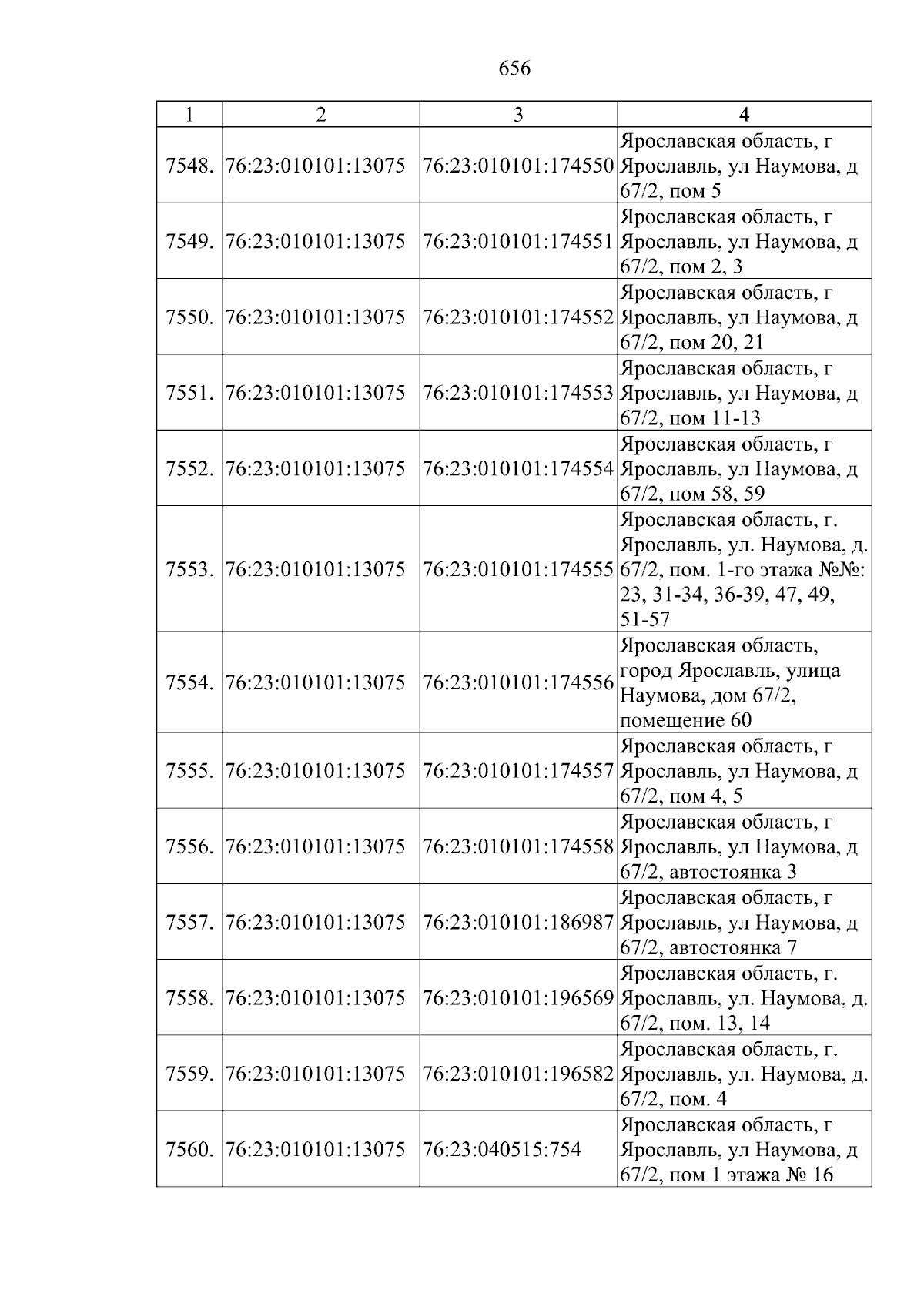 656

| 1 | 2 | 3 | 4 |
|---|---|---|---|
| 7548. | 76:23:010101:13075 | 76:23:010101:174550 | Ярославская область, г Ярославль, ул Наумова, д 67/2, пом 5 |
| 7549. | 76:23:010101:13075 | 76:23:010101:174551 | Ярославская область, г Ярославль, ул Наумова, д 67/2, пом 2, 3 |
| 7550. | 76:23:010101:13075 | 76:23:010101:174552 | Ярославская область, г Ярославль, ул Наумова, д 67/2, пом 20, 21 |
| 7551. | 76:23:010101:13075 | 76:23:010101:174553 | Ярославская область, г Ярославль, ул Наумова, д 67/2, пом 11-13 |
| 7552. | 76:23:010101:13075 | 76:23:010101:174554 | Ярославская область, г Ярославль, ул Наумова, д 67/2, пом 58, 59 |
| 7553. | 76:23:010101:13075 | 76:23:010101:174555 | Ярославская область, г. Ярославль, ул. Наумова, д. 67/2, пом. 1-го этажа №№: 23, 31-34, 36-39, 47, 49, 51-57 |
| 7554. | 76:23:010101:13075 | 76:23:010101:174556 | Ярославская область, город Ярославль, улица Наумова, дом 67/2, помещение 60 |
| 7555. | 76:23:010101:13075 | 76:23:010101:174557 | Ярославская область, г Ярославль, ул Наумова, д 67/2, пом 4, 5 |
| 7556. | 76:23:010101:13075 | 76:23:010101:174558 | Ярославская область, г Ярославль, ул Наумова, д 67/2, автостоянка 3 |
| 7557. | 76:23:010101:13075 | 76:23:010101:186987 | Ярославская область, г Ярославль, ул Наумова, д 67/2, автостоянка 7 |
| 7558. | 76:23:010101:13075 | 76:23:010101:196569 | Ярославская область, г. Ярославль, ул. Наумова, д. 67/2, пом. 13, 14 |
| 7559. | 76:23:010101:13075 | 76:23:010101:196582 | Ярославская область, г. Ярославль, ул. Наумова, д. 67/2, пом. 4 |
| 7560. | 76:23:010101:13075 | 76:23:040515:754 | Ярославская область, г Ярославль, ул Наумова, д 67/2, пом 1 этажа № 16 |